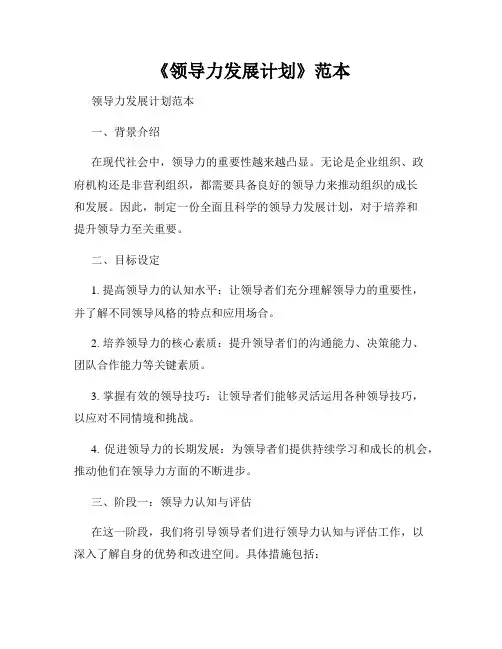 《领导力发展计划》范本

领导力发展计划范本

一、背景介绍

在现代社会中，领导力的重要性越来越凸显。无论是企业组织、政府机构还是非营利组织，都需要具备良好的领导力来推动组织的成长和发展。因此，制定一份全面且科学的领导力发展计划，对于培养和提升领导力至关重要。

二、目标设定

1. 提高领导力的认知水平：让领导者们充分理解领导力的重要性，并了解不同领导风格的特点和应用场合。

2. 培养领导力的核心素质：提升领导者们的沟通能力、决策能力、团队合作能力等关键素质。

3. 掌握有效的领导技巧：让领导者们能够灵活运用各种领导技巧，以应对不同情境和挑战。

4. 促进领导力的长期发展：为领导者们提供持续学习和成长的机会，推动他们在领导力方面的不断进步。

三、阶段一：领导力认知与评估

在这一阶段，我们将引导领导者们进行领导力认知与评估工作，以深入了解自身的优势和改进空间。具体措施包括：